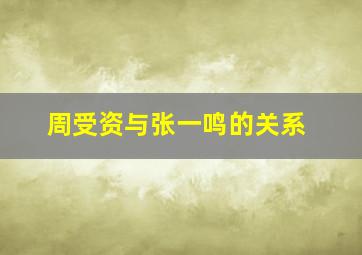 周受资与张一鸣的关系